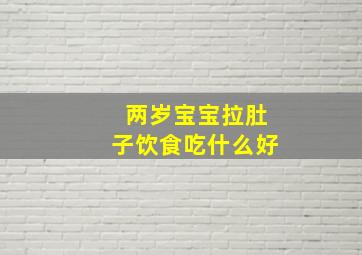 两岁宝宝拉肚子饮食吃什么好